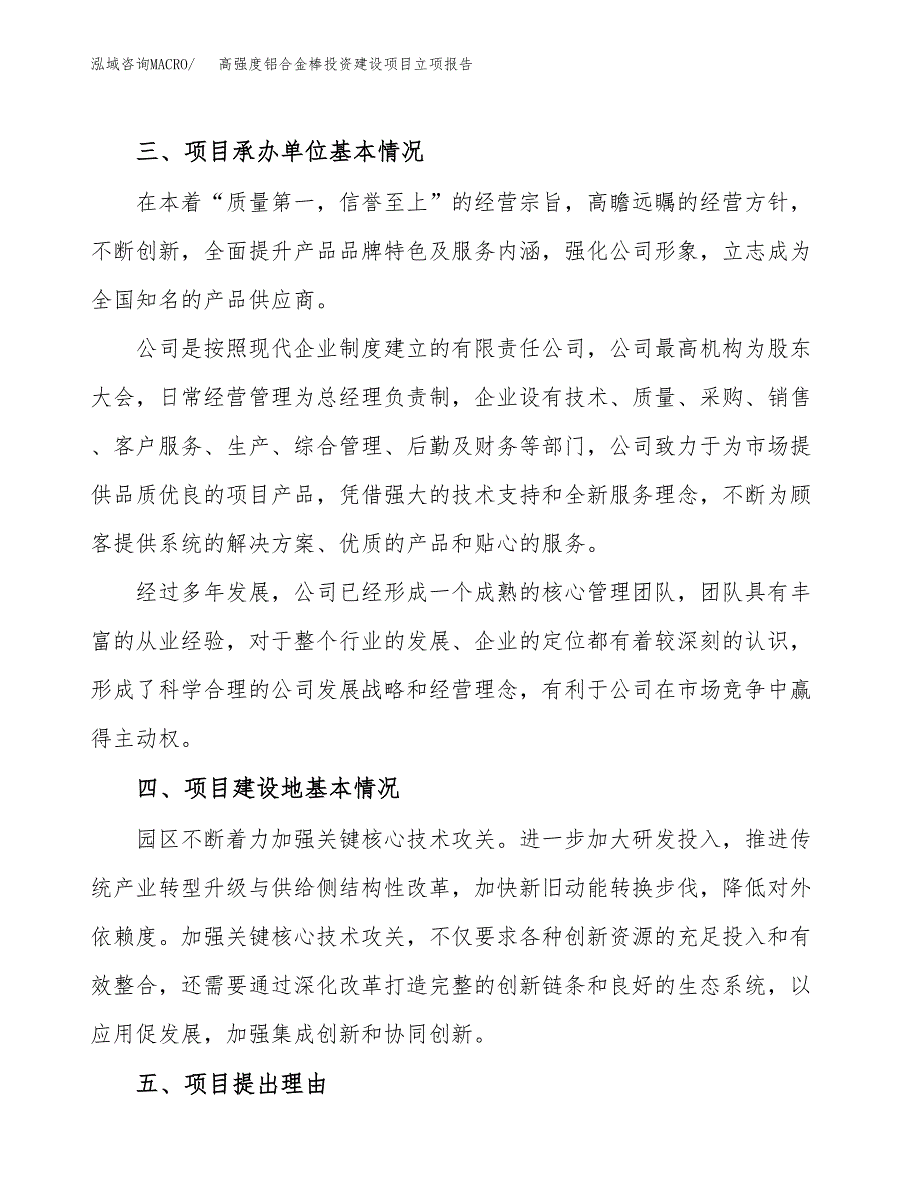 泓域咨询MACRO/　高强度铝合金棒投资建设项目立项报告

三、项目承办单位基本情况

在本着“质量第一，信誉至上”的经营宗旨，高瞻远瞩的经营方针，不断创新，全面提升产品品牌特色及服务内涵，强化公司形象，立志成为全国知名的产品供应商。

公司是按照现代企业制度建立的有限责任公司，公司最高机构为股东大会，日常经营管理为总经理负责制，企业设有技术、质量、采购、销售、客户服务、生产、综合管理、后勤及财务等部门，公司致力于为市场提供品质优良的项目产品，凭借强大的技术支持和全新服务理念，不断为顾客提供系统的解决方案、优质的产品和贴心的服务。

经过多年发展，公司已经形成一个成熟的核心管理团队，团队具有丰富的从业经验，对于整个行业的发展、企业的定位都有着较深刻的认识，形成了科学合理的公司发展战略和经营理念，有利于公司在市场竞争中赢得主动权。

四、项目建设地基本情况

园区不断着力加强关键核心技术攻关。进一步加大研发投入，推进传统产业转型升级与供给侧结构性改革，加快新旧动能转换步伐，降低对外依赖度。加强关键核心技术攻关，不仅要求各种创新资源的充足投入和有效整合，还需要通过深化改革打造完整的创新链条和良好的生态系统，以应用促发展，加强集成创新和协同创新。

五、项目提出理由